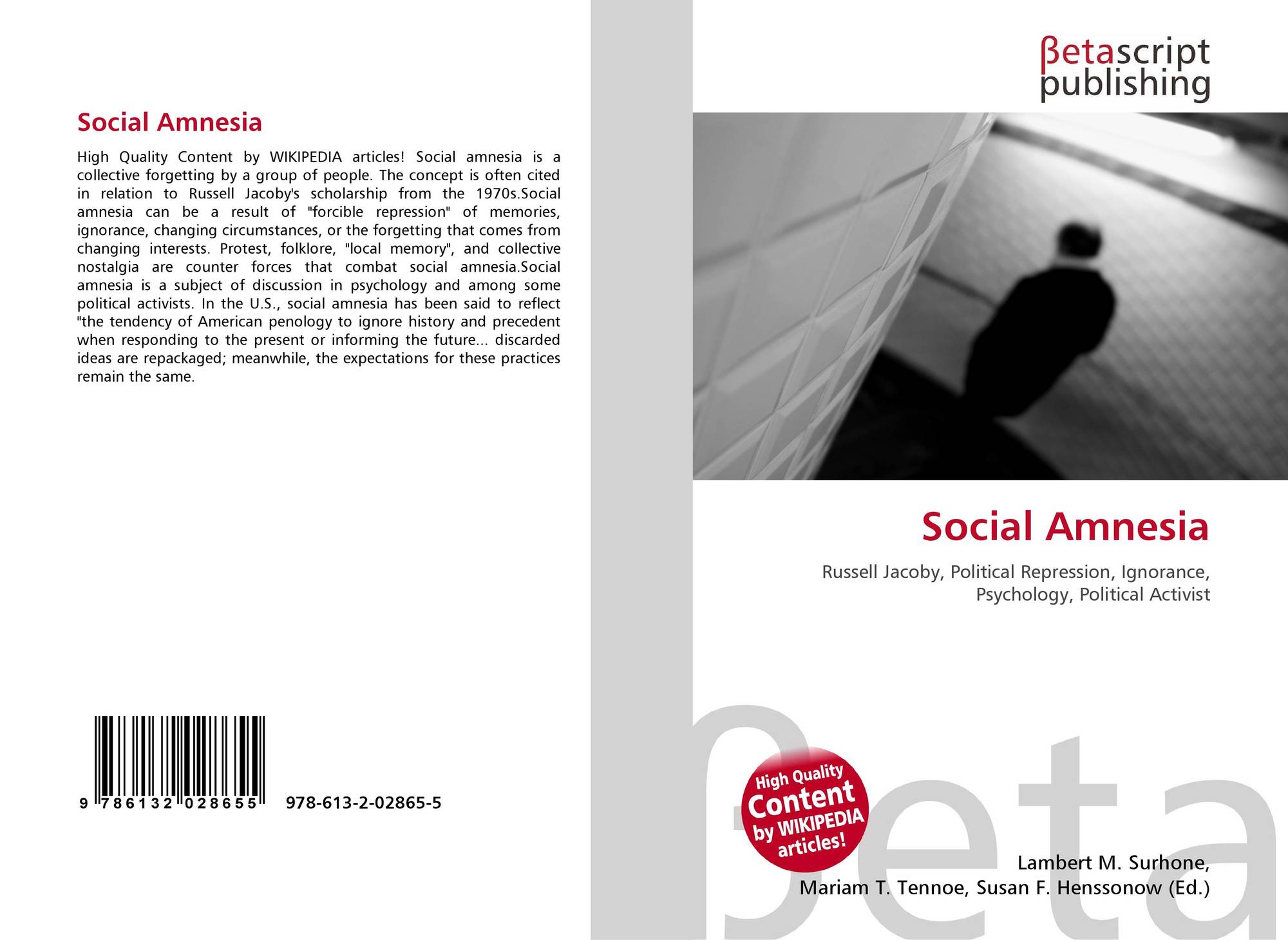 Social Amnesia

High Quality Content by WIKIPEDIA articles! Social amnesia is a collective forgetting by a group of people. The concept is often cited in relation to Russell Jacoby's scholarship from the 1970s.Social amnesia can be a result of "forcible repression" of memories, ignorance, changing circumstances, or the forgetting that comes from changing interests. Protest, folklore, "local memory", and collective nostalgia are counter forces that combat social amnesia.Social amnesia is a subject of discussion in psychology and among some political activists. In the U.S., social amnesia has been said to reflect "the tendency of American penology to ignore history and precedent when responding to the present or informing the future... discarded ideas are repackaged; meanwhile, the expectations for these practices remain the same.

9 786132 028655 978-613-2-02865-5

βetascript
publishing

Social Amnesia

Russell Jacoby, Political Repression, Ignorance, Psychology, Political Activist

High Quality
Content
by WIKIPEDIA
articles!

Lambert M. Surhone,
Mariam T. Tennoe, Susan F. Henssonow (Ed.)

βeta